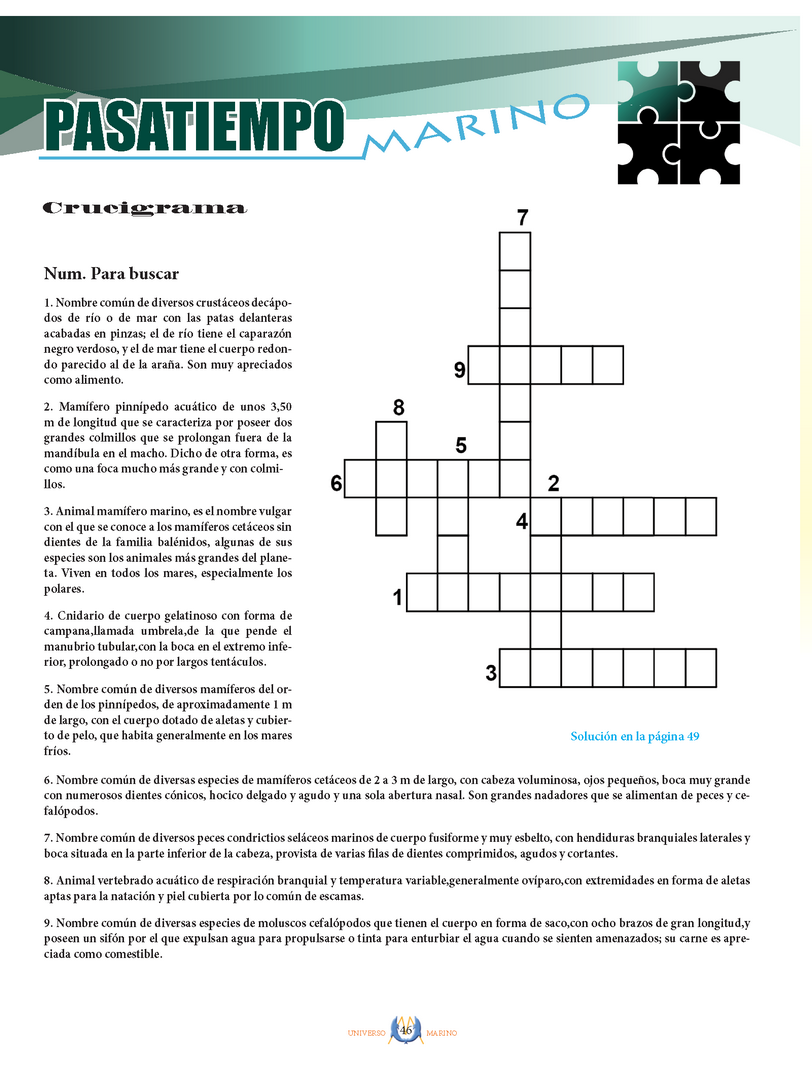 PASATIEMPO MARINO

Crucigrama

Num. Para buscar

1. Nombre común de diversos crustáceos decápodos de río o de mar con las patas delanteras acabadas en pinzas; el de río tiene el caparazón negro verdoso, y el de mar tiene el cuerpo redondo parecido al de la araña. Son muy apreciados como alimento.

2. Mamífero pinnípedo acuático de unos 3,50 m de longitud que se caracteriza por poseer dos grandes colmillos que se prolongan fuera de la mandíbula en el macho. Dicho de otra forma, es como una foca mucho más grande y con colmillos.

3. Animal mamífero marino, es el nombre vulgar con el que se conoce a los mamíferos cetáceos sin dientes de la familia balénidos, algunas de sus especies son los animales más grandes del planeta. Viven en todos los mares, especialmente los polares.

4. Cnidario de cuerpo gelatinoso con forma de campana,llamada umbrela,de la que pende el manubrio tubular,con la boca en el extremo inferior, prolongado o no por largos tentáculos.

5. Nombre común de diversos mamíferos del orden de los pinnípedos, de aproximadamente 1 m de largo, con el cuerpo dotado de aletas y cubierto de pelo, que habita generalmente en los mares fríos.

7

9

8

5

6

2

4

1

3

Solución en la página 49

6. Nombre común de diversas especies de mamíferos cetáceos de 2 a 3 m de largo, con cabeza voluminosa, ojos pequeños, boca muy grande con numerosos dientes cónicos, hocico delgado y agudo y una sola abertura nasal. Son grandes nadadores que se alimentan de peces y cefalópodos.

7. Nombre común de diversos peces condrictios seláceos marinos de cuerpo fusiforme y muy esbelto, con hendiduras branquiales laterales y boca situada en la parte inferior de la cabeza, provista de varias filas de dientes comprimidos, agudos y cortantes.

8. Animal vertebrado acuático de respiración branquial y temperatura variable,generalmente ovíparo,con extremidades en forma de aletas aptas para la natación y piel cubierta por lo común de escamas.

9. Nombre común de diversas especies de moluscos cefalópodos que tienen el cuerpo en forma de saco,con ocho brazos de gran longitud,y poseen un sifón por el que expulsan agua para propulsarse o tinta para enturbiar el agua cuando se sienten amenazados; su carne es apreciada como comestible.

UNIVERSO 46 MARINO